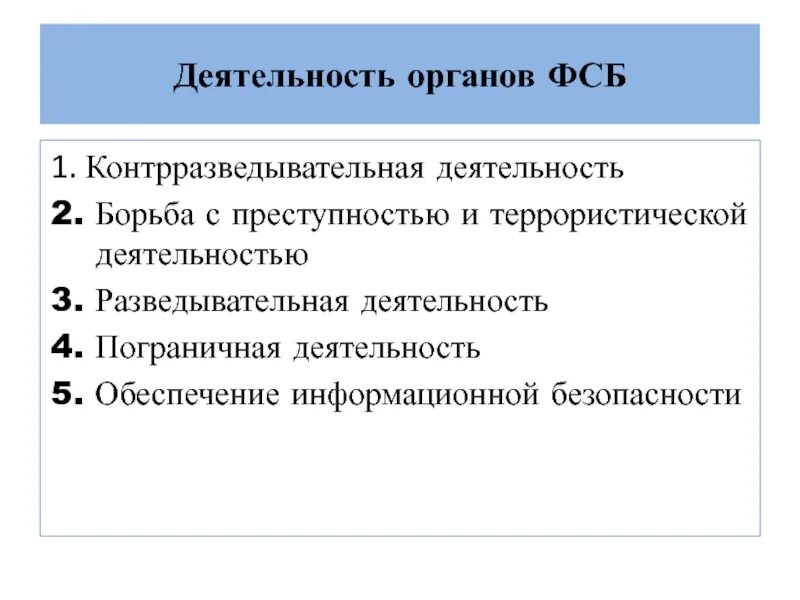 Деятельность органов ФСБ

1. Контрразведывательная деятельность
2. Борьба с преступностью и террористической деятельностью
3. Разведывательная деятельность
4. Пограничная деятельность
5. Обеспечение информационной безопасности